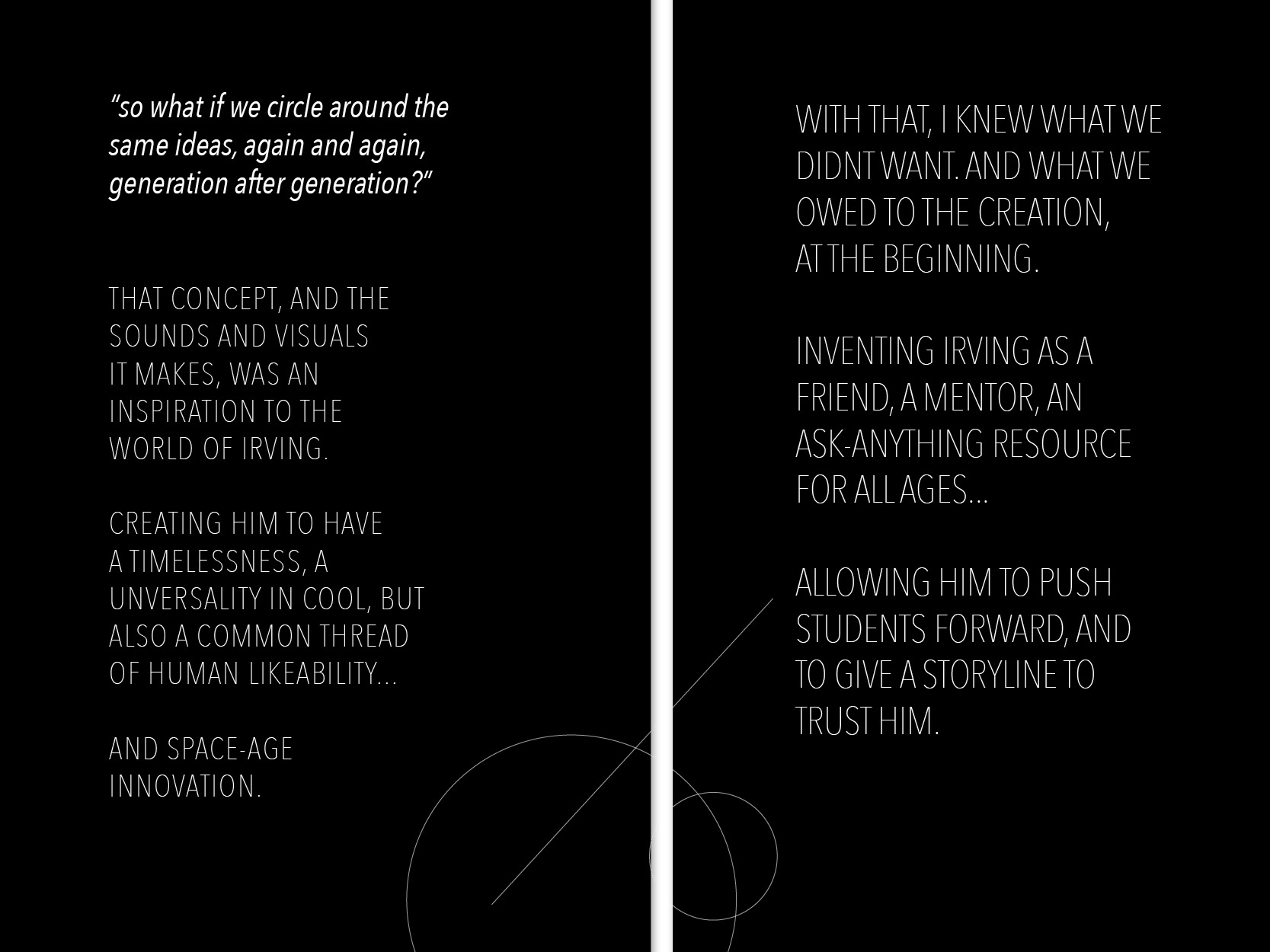 "so what if we circle around the same ideas, again and again, generation after generation?"

THAT CONCEPT, AND THE SOUNDS AND VISUALS IT MAKES, WAS AN INSPIRATION TO THE WORLD OF IRVING.

CREATING HIM TO HAVE A TIMELESSNESS, A UNVERSALITY IN COOL, BUT ALSO A COMMON THREAD OF HUMAN LIKEABILITY...

AND SPACE-AGE INNOVATION.

WITH THAT, I KNEW WHAT WE DIDNT WANT. AND WHAT WE OWED TO THE CREATION, AT THE BEGINNING.

INVENTING IRVING AS A FRIEND, A MENTOR, AN ASK-ANYTHING RESOURCE FOR ALL AGES...

ALLOWING HIM TO PUSH STUDENTS FORWARD, AND TO GIVE A STORYLINE TO TRUST HIM.